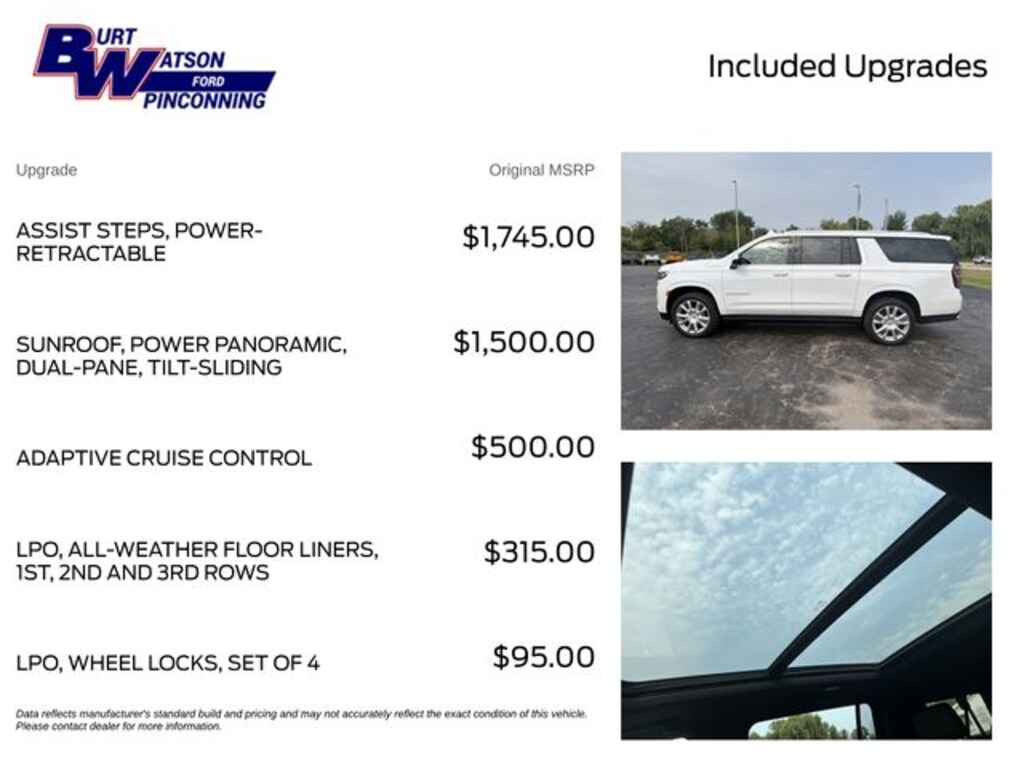 BURT WATSON FORD PINCONNING

Included Upgrades

| Upgrade | Original MSRP |
|---|---|
| ASSIST STEPS, POWER-RETRACTABLE | $1,745.00 |
| SUNROOF, POWER PANORAMIC, DUAL-PANE, TILT-SLIDING | $1,500.00 |
| ADAPTIVE CRUISE CONTROL | $500.00 |
| LPO, ALL-WEATHER FLOOR LINERS, 1ST, 2ND AND 3RD ROWS | $315.00 |
| LPO, WHEEL LOCKS, SET OF 4 | $95.00 |

Data reflects manufacturer's standard build and pricing and may not accurately reflect the exact condition of this vehicle. Please contact dealer for more information.